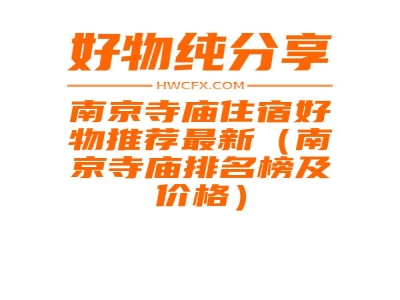 好物纯分享

HWCFX.COM

南京寺庙住宿好物推荐最新（南京寺庙排名榜及价格）